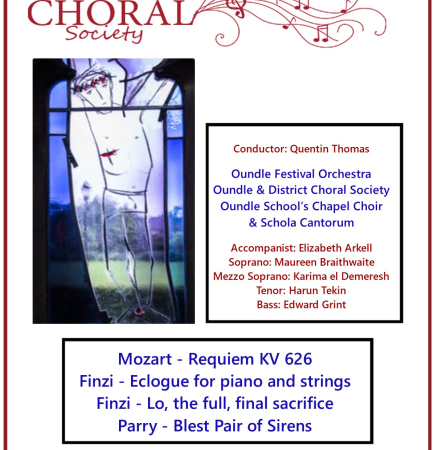 CHORAL
Society

Conductor: Quentin Thomas

Oundle Festival Orchestra
Oundle & District Choral Society
Oundle School's Chapel Choir
& Schola Cantorum

Accompanist: Elizabeth Arkell
Soprano: Maureen Braithwaite
Mezzo Soprano: Karima el Demeresh
Tenor: Harun Tekin
Bass: Edward Grint

Mozart - Requiem KV 626
Finzi - Eclogue for piano and strings
Finzi - Lo, the full, final sacrifice
Parry - Blest Pair of Sirens